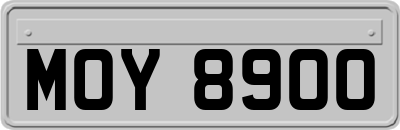 MOY 8900